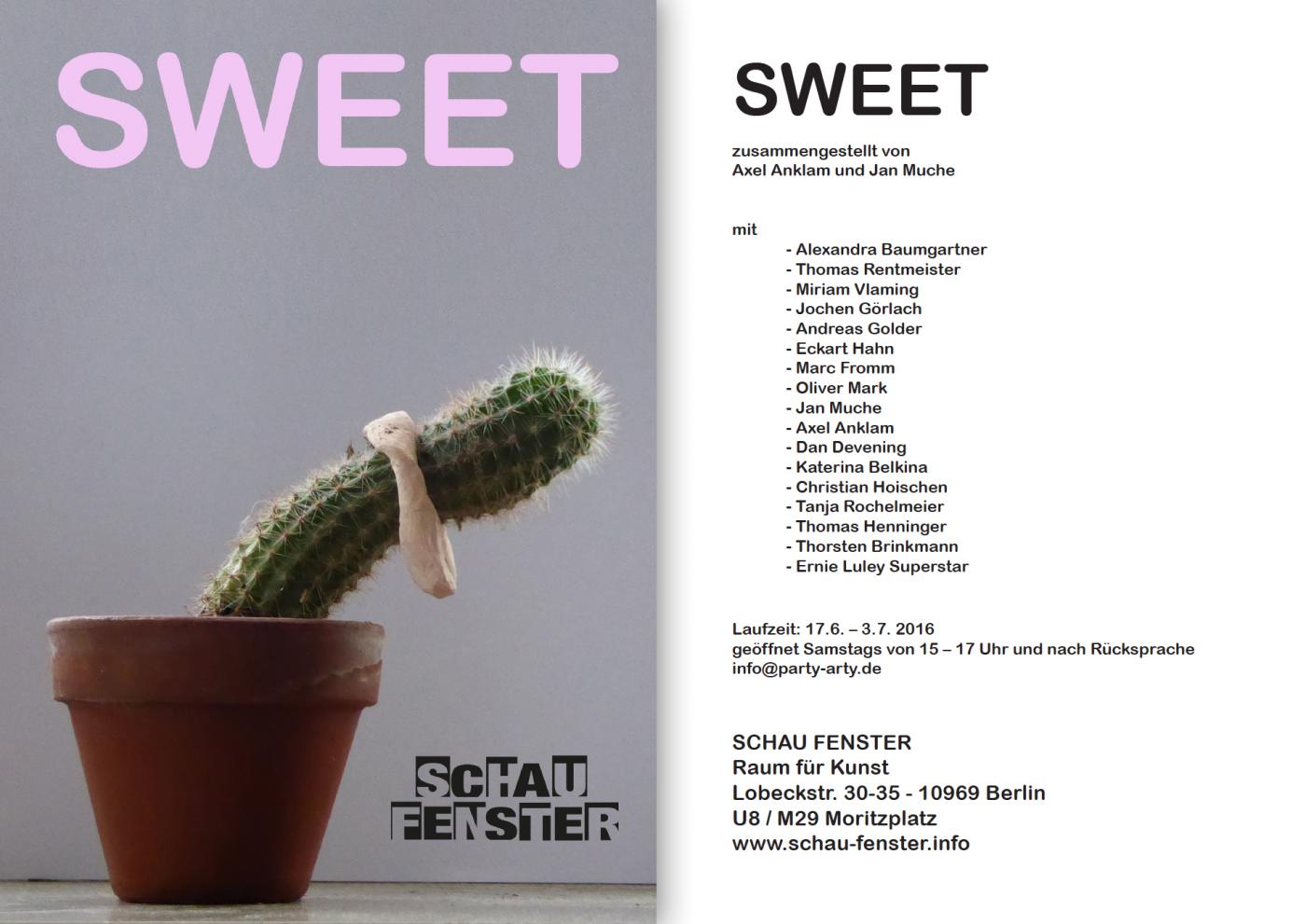 SWEET

SCHAU
FENSTER

SWEET

zusammengestellt von
Axel Anklam und Jan Muche

mit

- Alexandra Baumgartner
- Thomas Rentmeister
- Miriam Vlaming
- Jochen Görlach
- Andreas Golder
- Eckart Hahn
- Marc Fromm
- Oliver Mark
- Jan Muche
- Axel Anklam
- Dan Devening
- Katerina Belkina
- Christian Hoischen
- Tanja Rochelmeier
- Thomas Henninger
- Thorsten Brinkmann
- Ernie Luley Superstar

Laufzeit: 17.6. – 3.7. 2016
geöffnet Samstags von 15 – 17 Uhr und nach Rücksprache
info@party-arty.de

SCHAU FENSTER
Raum für Kunst
Lobeckstr. 30-35 - 10969 Berlin
U8 / M29 Moritzplatz
www.schau-fenster.info